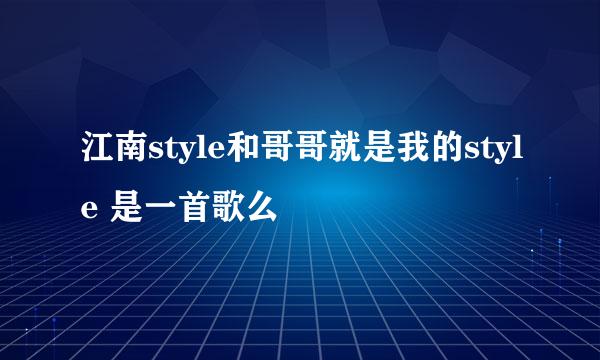 江南style和哥哥就是我的style 是一首歌么